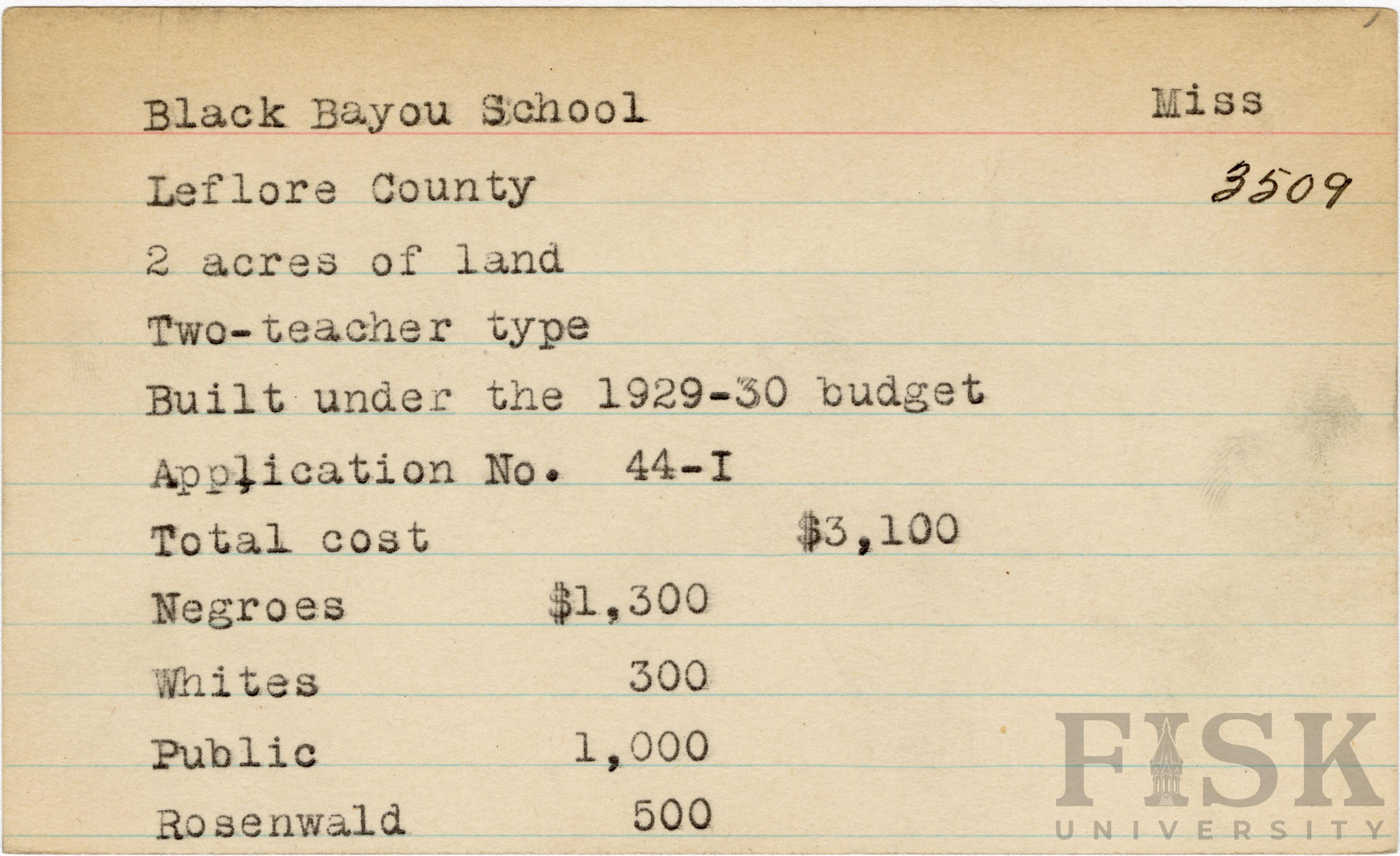 Black Bayou School Miss

Leflore County 3509

2 acres of land

Two-teacher type

Built under the 1929-30 budget

Application No. 44-I

Total cost $3,100

Negroes $1,300

Whites 300

Public 1,000

Rosenwald 500

FISK UNIVERSITY